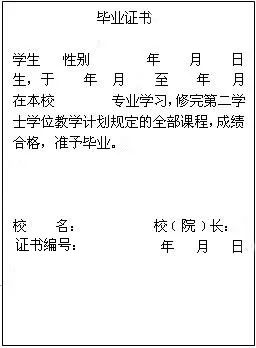 毕业证书

学生 性别 年 月 日生，于 年 月 至 年 月在本校 专业学习，修完第二学士学位教学计划规定的全部课程，成绩合格，准予毕业。

校 名： 校（院）长：
证书编号： 年 月 日